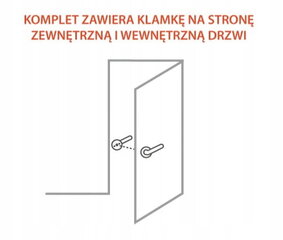 KOMPLET ZAWIERA KLAMKĘ NA STRONĘ ZEWNĘTRZNĄ I WEWNĘTRZNĄ DRZWI